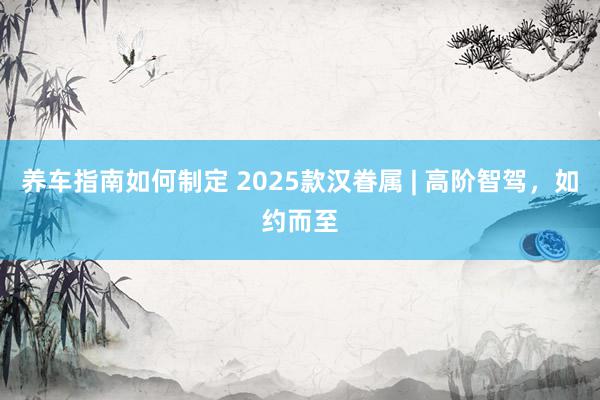 养车指南如何制定 2025款汉眷属 | 高阶智驾，如约而至